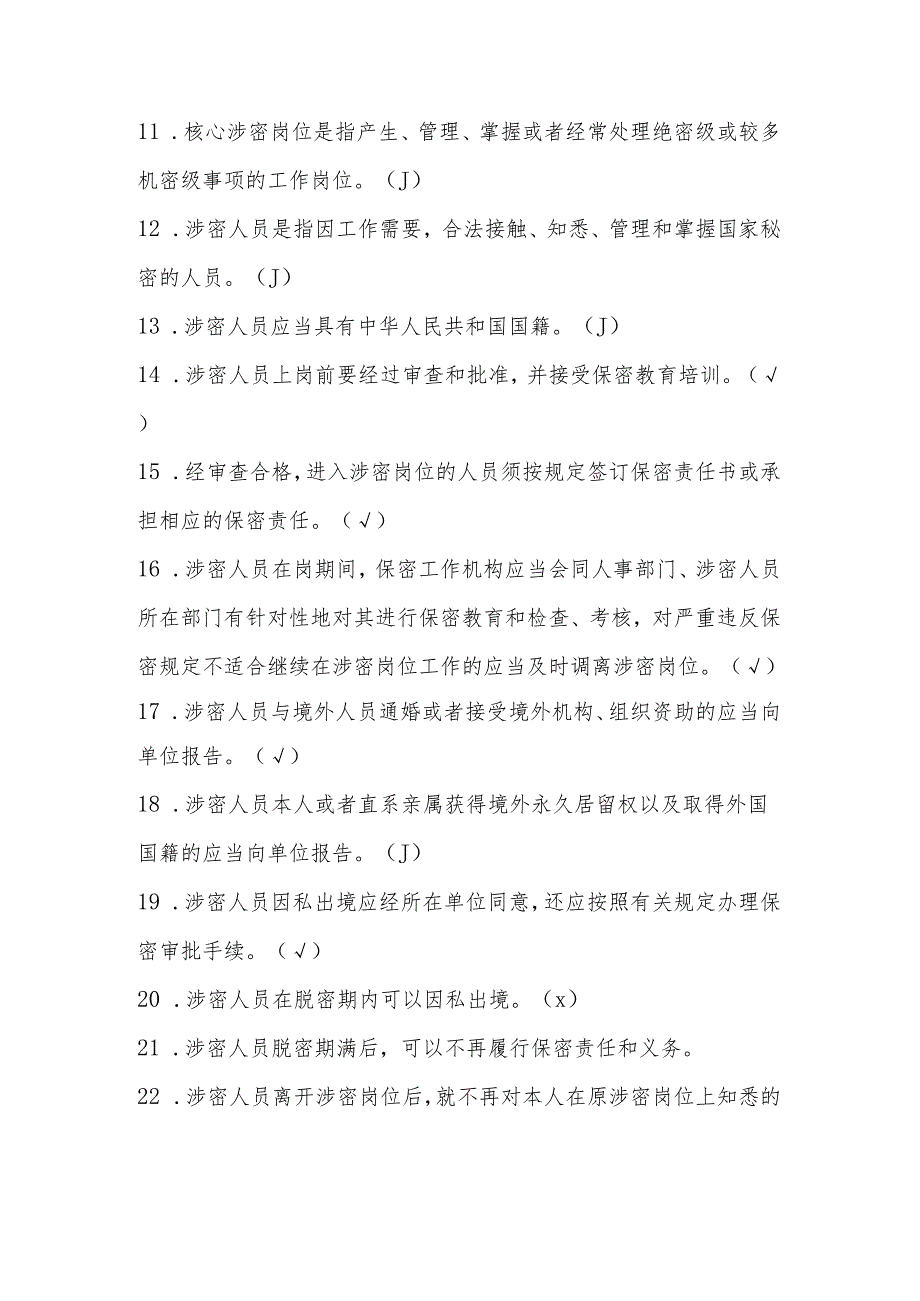 11．核心涉密岗位是指产生、管理、掌握或者经常处理绝密级或较多机密级事项的工作岗位。（J）

12．涉密人员是指因工作需要，合法接触、知悉、管理和掌握国家秘密的人员。（J）

13．涉密人员应当具有中华人民共和国国籍。（J）

14．涉密人员上岗前要经过审查和批准，并接受保密教育培训。（√）

15．经审查合格，进入涉密岗位的人员须按规定签订保密责任书或承担相应的保密责任。（√）

16．涉密人员在岗期间，保密工作机构应当会同人事部门、涉密人员所在部门有针对性地对其进行保密教育和检查、考核，对严重违反保密规定不适合继续在涉密岗位工作的应当及时调离涉密岗位。（√）

17．涉密人员与境外人员通婚或者接受境外机构、组织资助的应当向单位报告。（√）

18．涉密人员本人或者直系亲属获得境外永久居留权以及取得外国国籍的应当向单位报告。（J）

19．涉密人员因私出境应经所在单位同意，还应按照有关规定办理保密审批手续。（√）

20．涉密人员在脱密期内可以因私出境。（x）

21．涉密人员脱密期满后，可以不再履行保密责任和义务。

22．涉密人员离开涉密岗位后，就不再对本人在原涉密岗位上知悉的